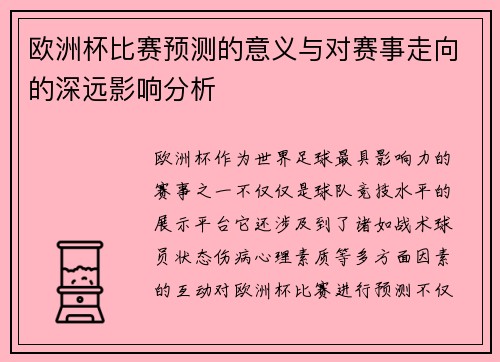 欧洲杯比赛预测的意义与对赛事走向的深远影响分析

欧洲杯作为世界足球最具影响力的赛事之一不仅仅是球队竞技水平的展示平台它还涉及到了诸如战术球员状态伤病心理素质等多方面因素的互动对欧洲杯比赛进行预测不仅